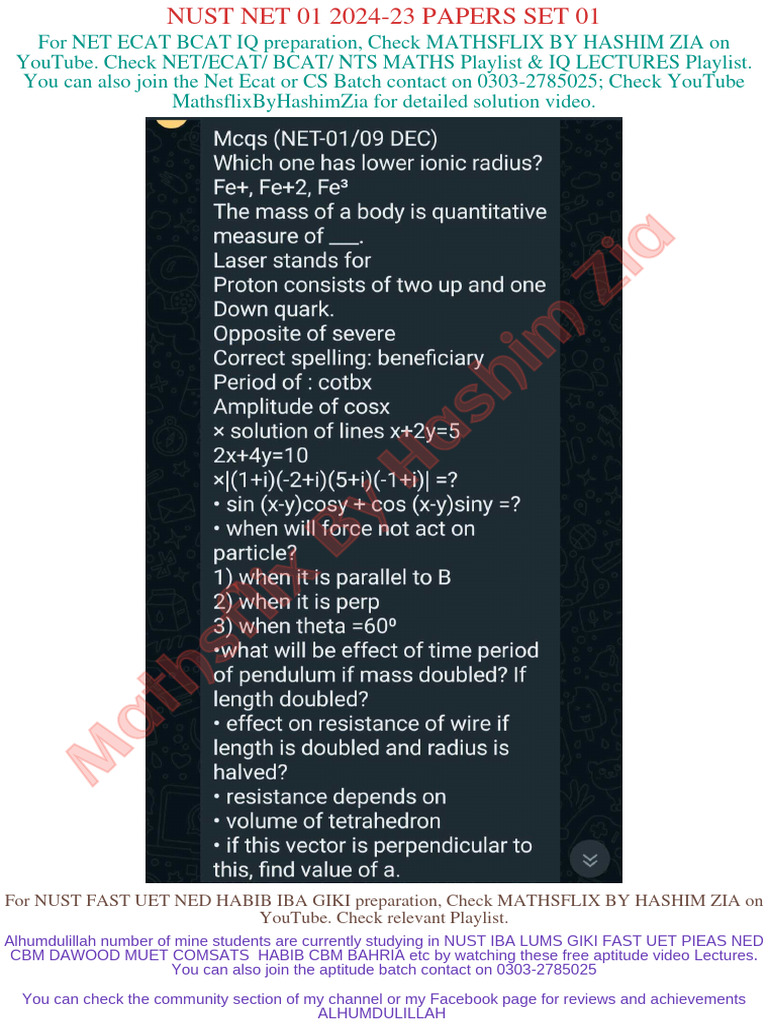 NUST NET 01 2024-23 PAPERS SET 01

For NET ECAT BCAT IQ preparation, Check MATHSFLIX BY HASHIM ZIA on YouTube. Check NET/ECAT/ BCAT/ NTS MATHS Playlist & IQ LECTURES Playlist. You can also join the Net Ecat or CS Batch contact on 0303-2785025; Check YouTube MathsflixByHashimZia for detailed solution video.

Mcqs (NET-01/09 DEC)
Which one has lower ionic radius?
Fe+, Fe+2, Fe³
The mass of a body is quantitative measure of ___.
Laser stands for
Proton consists of two up and one Down quark.
Opposite of severe
Correct spelling: beneficiary
Period of : cotbx
Amplitude of cosx
× solution of lines x+2y=5
2x+4y=10
×|(1+i)(-2+i)(5+i)(-1+i)| =?
• sin (x-y)cosy + cos (x-y)siny =?
• when will force not act on particle?
1) when it is parallel to B
2) when it is perp
3) when theta =60º
•what will be effect of time period of pendulum if mass doubled? If length doubled?
• effect on resistance of wire if length is doubled and radius is halved?
• resistance depends on
• volume of tetrahedron
• if this vector is perpendicular to this, find value of a.

Mathsflix By Hashim Zia

For NUST FAST UET NED HABIB IBA GIKI preparation, Check MATHSFLIX BY HASHIM ZIA on YouTube. Check relevant Playlist.

Alhumdulillah number of mine students are currently studying in NUST IBA LUMS GIKI FAST UET PIEAS NED CBM DAWOOD MUET COMSATS HABIB CBM BAHRIA etc by watching these free aptitude video Lectures. You can also join the aptitude batch contact on 0303-2785025

You can check the community section of my channel or my Facebook page for reviews and achievements ALHUMDULILLAH